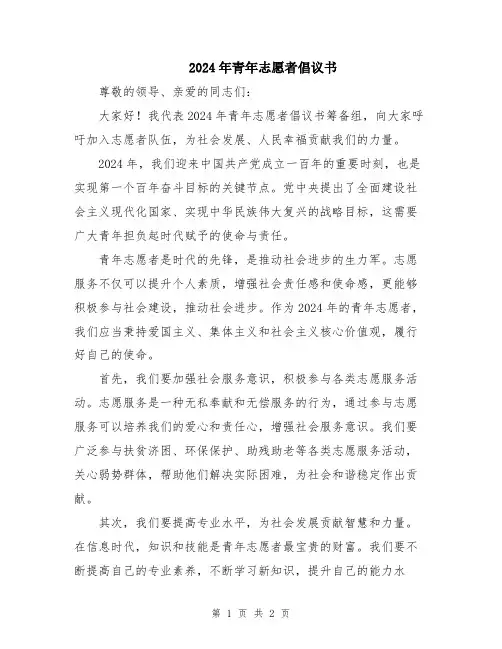 2024年青年志愿者倡议书

尊敬的领导、亲爱的同志们：

大家好！我代表2024年青年志愿者倡议书筹备组，向大家呼吁加入志愿者队伍，为社会发展、人民幸福贡献我们的力量。

2024年，我们迎来中国共产党成立一百年的重要时刻，也是实现第一个百年奋斗目标的关键节点。党中央提出了全面建设社会主义现代化国家、实现中华民族伟大复兴的战略目标，这需要广大青年担负起时代赋予的使命与责任。

青年志愿者是时代的先锋，是推动社会进步的生力军。志愿服务不仅可以提升个人素质，增强社会责任感和使命感，更能够积极参与社会建设，推动社会进步。作为2024年的青年志愿者，我们应当秉持爱国主义、集体主义和社会主义核心价值观，履行好自己的使命。

首先，我们要加强社会服务意识，积极参与各类志愿服务活动。志愿服务是一种无私奉献和无偿服务的行为，通过参与志愿服务可以培养我们的爱心和责任心，增强社会服务意识。我们要广泛参与扶贫济困、环保保护、助残助老等各类志愿服务活动，关心弱势群体，帮助他们解决实际困难，为社会和谐稳定作出贡献。

其次，我们要提高专业水平，为社会发展贡献智慧和力量。在信息时代，知识和技能是青年志愿者最宝贵的财富。我们要不断提高自己的专业素养，不断学习新知识，提升自己的能力水

第 1 页 共 2 页